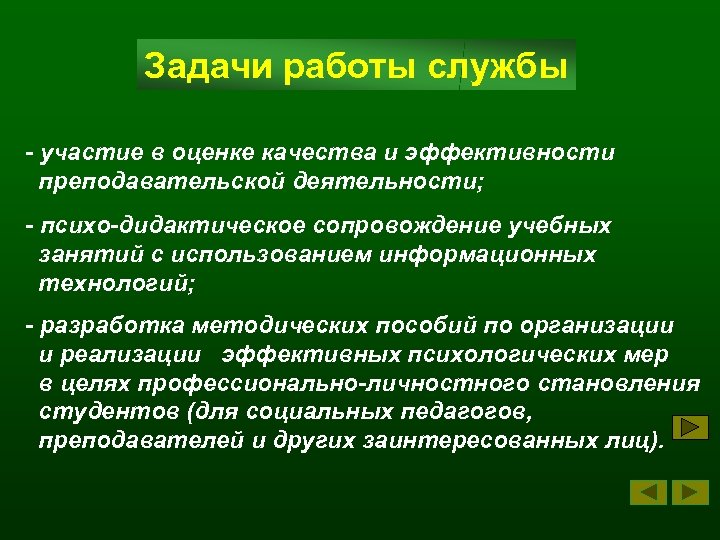 Задачи работы службы

- участие в оценке качества и эффективности преподавательской деятельности;

- психо-дидактическое сопровождение учебных занятий с использованием информационных технологий;

- разработка методических пособий по организации и реализации эффективных психологических мер в целях профессионально-личностного становления студентов (для социальных педагогов, преподавателей и других заинтересованных лиц).